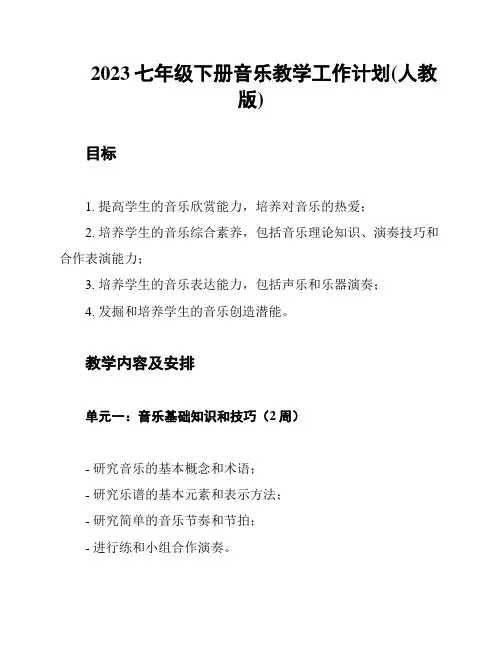 2023 七年级下册音乐教学工作计划(人教版)

目标

1. 提高学生的音乐欣赏能力，培养对音乐的热爱；

2. 培养学生的音乐综合素养，包括音乐理论知识、演奏技巧和合作表演能力；

3. 培养学生的音乐表达能力，包括声乐和乐器演奏；

4. 发掘和培养学生的音乐创造潜能。

教学内容及安排

单元一：音乐基础知识和技巧（2 周）

- 研究音乐的基本概念和术语；

- 研究乐谱的基本元素和表示方法；

- 研究简单的音乐节奏和节拍；

- 进行练和小组合作演奏。